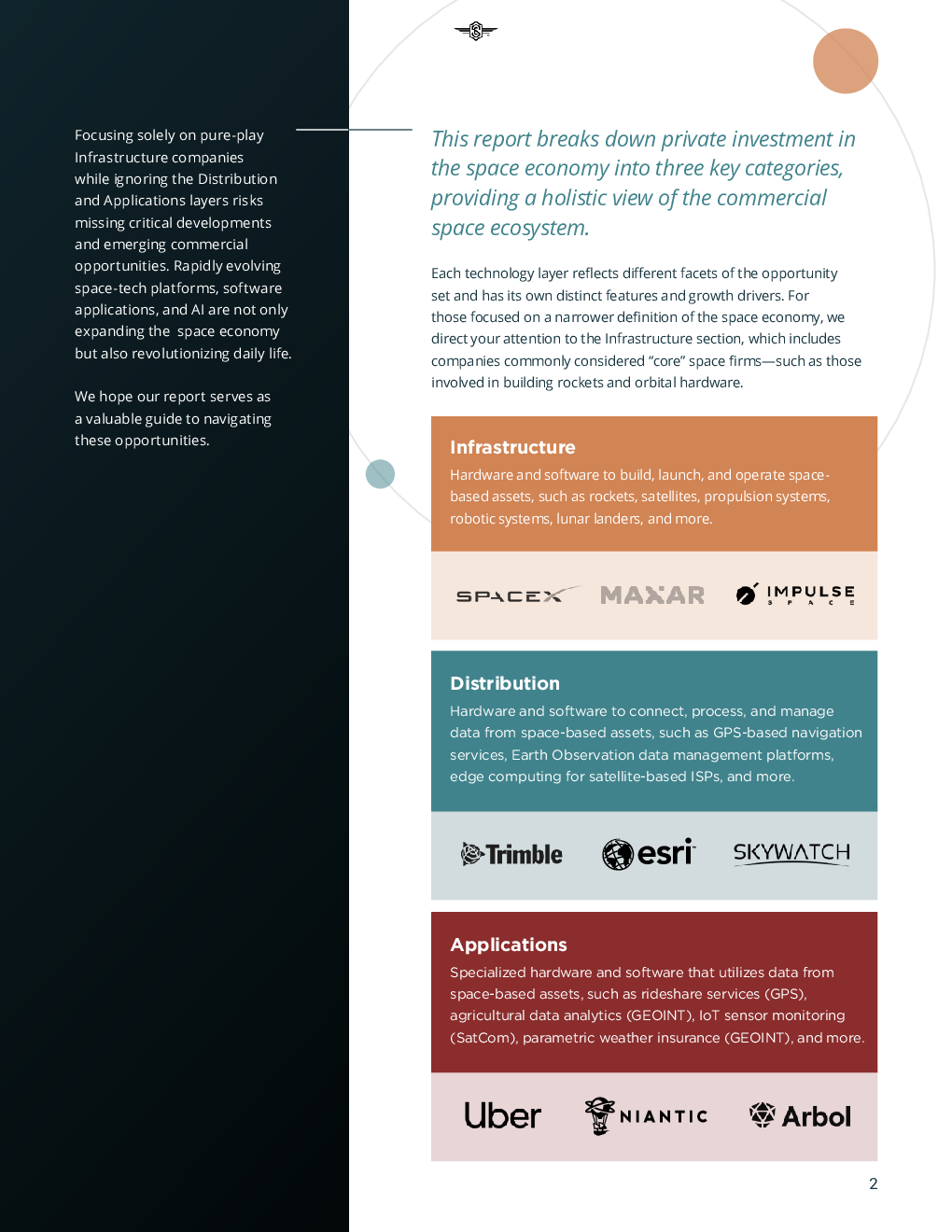 Focusing solely on pure-play Infrastructure companies while ignoring the Distribution and Applications layers risks missing critical developments and emerging commercial opportunities. Rapidly evolving space-tech platforms, software applications, and AI are not only expanding the space economy but also revolutionizing daily life.

We hope our report serves as a valuable guide to navigating these opportunities.

This report breaks down private investment in the space economy into three key categories, providing a holistic view of the commercial space ecosystem.

Each technology layer reflects different facets of the opportunity set and has its own distinct features and growth drivers. For those focused on a narrower definition of the space economy, we direct your attention to the Infrastructure section, which includes companies commonly considered "core" space firms—such as those involved in building rockets and orbital hardware.

Infrastructure
Hardware and software to build, launch, and operate space-based assets, such as rockets, satellites, propulsion systems, robotic systems, lunar landers, and more.

SPACEX MAXAR IMPULSE SPACE

Distribution
Hardware and software to connect, process, and manage data from space-based assets, such as GPS-based navigation services, Earth Observation data management platforms, edge computing for satellite-based ISPs, and more.

Trimble esri SKYWATCH

Applications
Specialized hardware and software that utilizes data from space-based assets, such as rideshare services (GPS), agricultural data analytics (GEOINT), IoT sensor monitoring (SatCom), parametric weather insurance (GEOINT), and more.

Uber NIANTIC Arbol

2